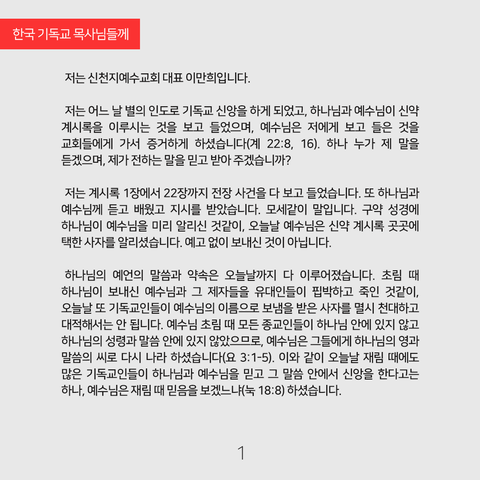 한국 기독교 목사님들께

저는 신천지예수교회 대표 이만희입니다.

저는 어느 날 별의 인도로 기독교 신앙을 하게 되었고, 하나님과 예수님이 신약 계시록을 이루시는 것을 보고 들었으며, 예수님은 저에게 보고 들은 것을 교회들에게 가서 증거하게 하셨습니다(계 22:8, 16). 하나 누가 제 말을 듣겠으며, 제가 전하는 말을 믿고 받아 주겠습니까?

저는 계시록 1장에서 22장까지 전장 사건을 다 보고 들었습니다. 또 하나님과 예수님께 듣고 배웠고 지시를 받았습니다. 모세같이 말입니다. 구약 성경에 하나님이 예수님을 미리 알리신 것같이, 오늘날 예수님은 신약 계시록 곳곳에 택한 사자를 알리셨습니다. 예고 없이 보내신 것이 아닙니다.

하나님의 예언의 말씀과 약속은 오늘날까지 다 이루어졌습니다. 초림 때 하나님이 보내신 예수님과 그 제자들을 유대인들이 핍박하고 죽인 것같이, 오늘날 또 기독교인들이 예수님의 이름으로 보냄을 받은 사자를 멸시 천대하고 대적해서는 안 됩니다. 예수님 초림 때 모든 종교인들이 하나님 안에 있지 않고 하나님의 성령과 말씀 안에 있지 않았으므로, 예수님은 그들에게 하나님의 영과 말씀의 씨로 다시 나라 하셨습니다(요 3:1-5). 이와 같이 오늘날 재림 때에도 많은 기독교인들이 하나님과 예수님을 믿고 그 말씀 안에서 신앙을 한다고는 하나, 예수님은 재림 때 믿음을 보겠느냐(눅 18:8) 하셨습니다.

1